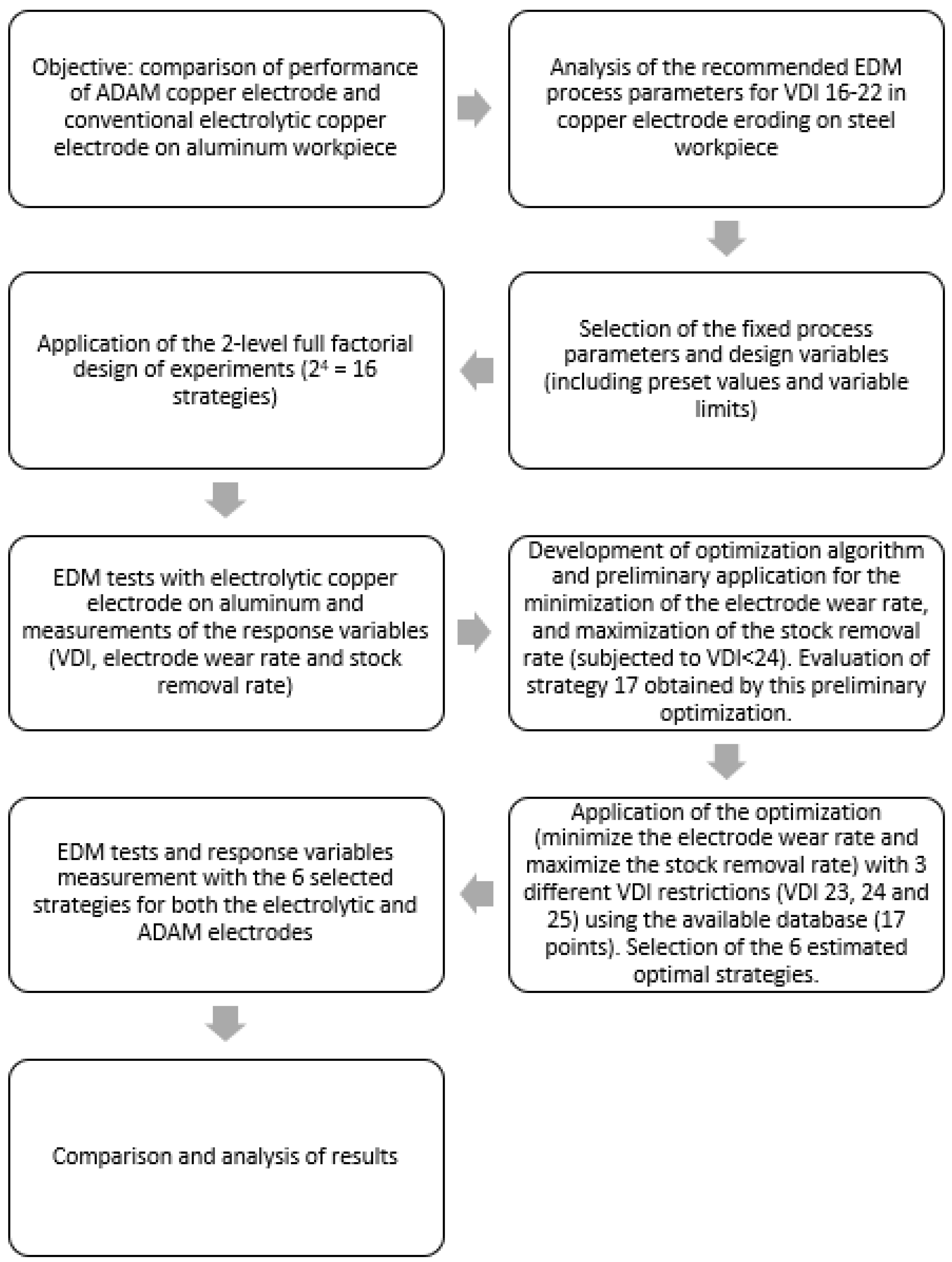 Objective: comparison of performance of ADAM copper electrode and conventional electrolytic copper electrode on aluminum workpiece

Analysis of the recommended EDM process parameters for VDI 16-22 in copper electrode eroding on steel workpiece

Selection of the fixed process parameters and design variables (including preset values and variable limits)

Application of the 2-level full factorial design of experiments ($2^4 = 16$ strategies)

EDM tests with electrolytic copper electrode on aluminum and measurements of the response variables (VDI, electrode wear rate and stock removal rate)

Development of optimization algorithm and preliminary application for the minimization of the electrode wear rate, and maximization of the stock removal rate (subjected to VDI<24). Evaluation of strategy 17 obtained by this preliminary optimization.

Application of the optimization (minimize the electrode wear rate and maximize the stock removal rate) with 3 different VDI restrictions (VDI 23, 24 and 25) using the available database (17 points). Selection of the 6 estimated optimal strategies.

EDM tests and response variables measurement with the 6 selected strategies for both the electrolytic and ADAM electrodes

Comparison and analysis of results